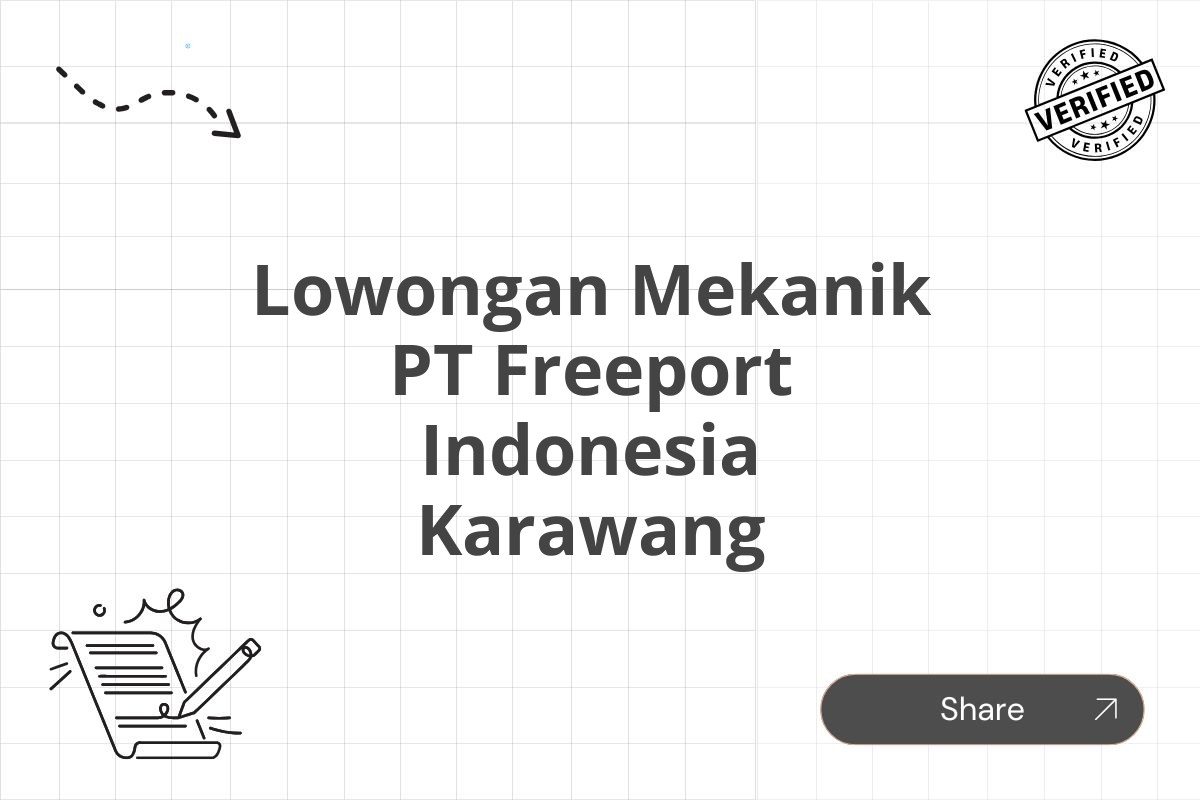 VERIFIED
VERIFIED
VERIFIED

Lowongan Mekanik PT Freeport Indonesia Karawang

Share